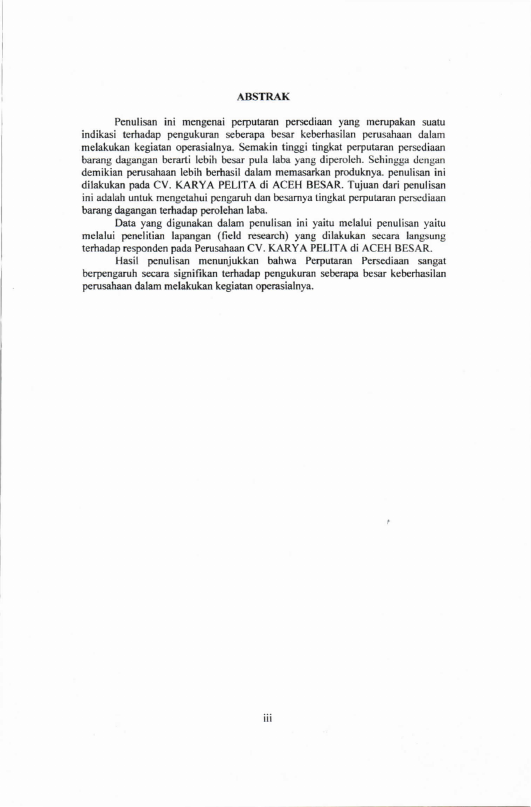 ABSTRAK

Penulisan ini mengenai perputaran persediaan yang merupakan suatu indikasi terhadap pengukuran seberapa besar keberhasilan perusahaan dalam melakukan kegiatan operasialnya. Semakin tinggi tingkat perputaran persediaan barang dagangan berarti lebih besar pula laba yang diperoleh. Sehingga dengan demikian perusahaan lebih berhasil dalam memasarkan produknya. penulisan ini dilakukan pada CV. KARYA PELITA di ACEH BESAR. Tujuan dari penulisan ini adalah untuk mengetahui pengaruh dan besarnya tingkat perputaran persediaan barang dagangan terhadap perolehan laba.

Data yang digunakan dalam penulisan ini yaitu melalui penulisan yaitu melalui penelitian lapangan (field research) yang dilakukan secara langsung terhadap responden pada Perusahaan CV. KARYA PELITA di ACEH BESAR.

Hasil penulisan menunjukkan bahwa Perputaran Persediaan sangat berpengaruh secara signifikan terhadap pengukuran seberapa besar keberhasilan perusahaan dalam melakukan kegiatan operasialnya.

iii